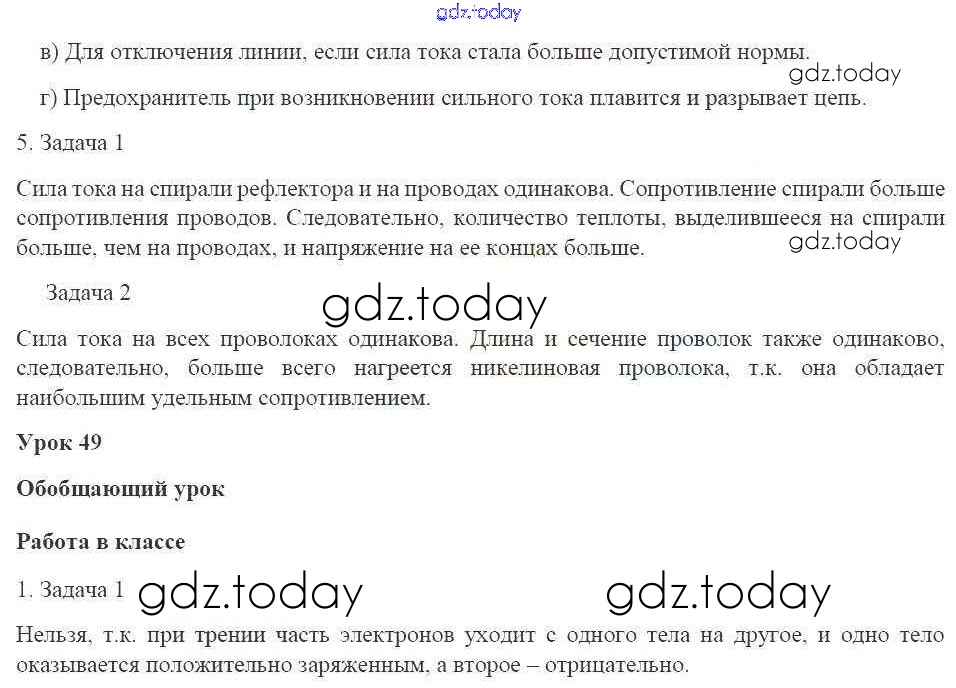 в) Для отключения линии, если сила тока стала больше допустимой нормы.

г) Предохранитель при возникновении сильного тока плавится и разрывает цепь.

5. Задача 1

Сила тока на спирали рефлектора и на проводах одинакова. Сопротивление спирали больше сопротивления проводов. Следовательно, количество теплоты, выделившееся на спирали больше, чем на проводах, и напряжение на ее концах больше.

Задача 2

Сила тока на всех проволоках одинакова. Длина и сечение проволок также одинаково, следовательно, больше всего нагреется никелиновая проволока, т.к. она обладает наибольшим удельным сопротивлением.

Урок 49

Обобщающий урок

Работа в классе

1. Задача 1

Нельзя, т.к. при трении часть электронов уходит с одного тела на другое, и одно тело оказывается положительно заряженным, а второе – отрицательно.

gdz.today